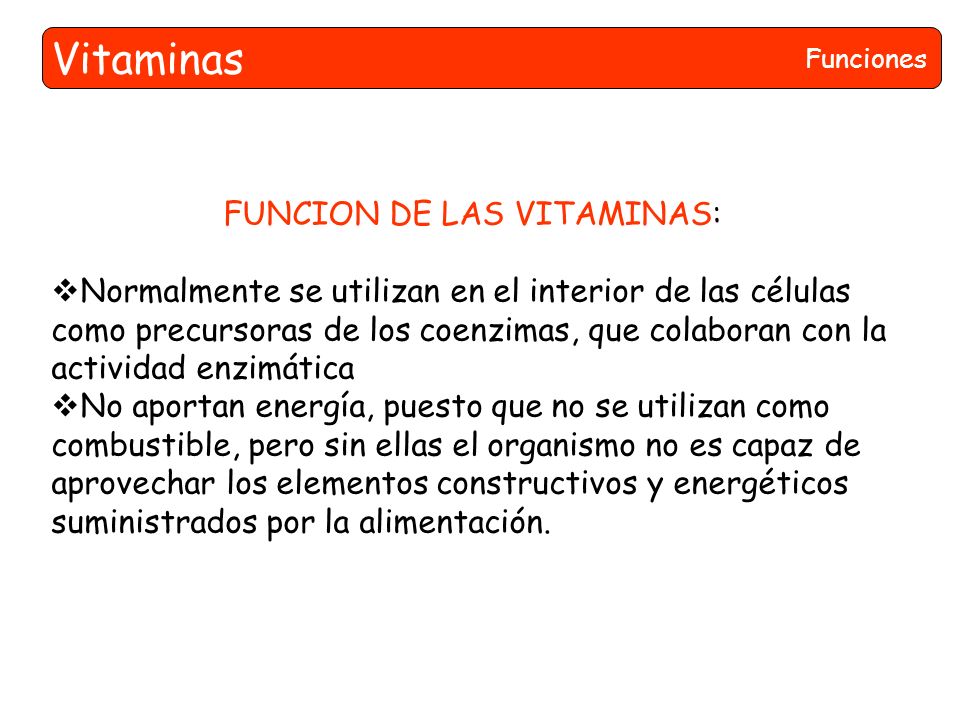 Vitaminas

Funciones

FUNCION DE LAS VITAMINAS:

❖Normalmente se utilizan en el interior de las células como precursoras de los coenzimas, que colaboran con la actividad enzimática
❖No aportan energía, puesto que no se utilizan como combustible, pero sin ellas el organismo no es capaz de aprovechar los elementos constructivos y energéticos suministrados por la alimentación.